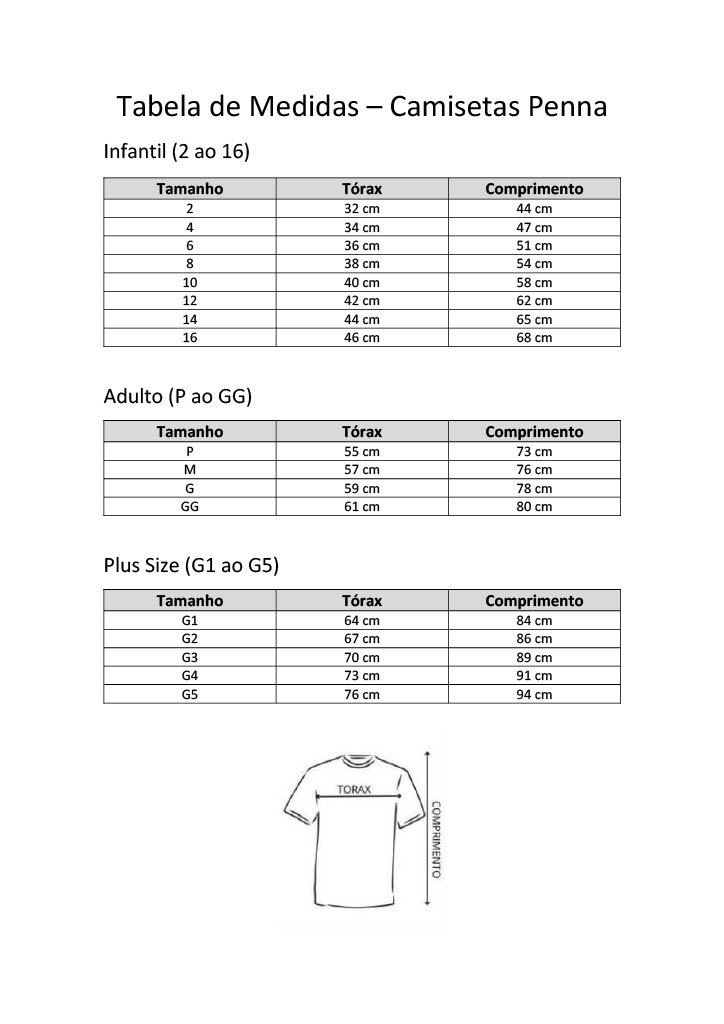 Tabela de Medidas – Camisetas Penna

Infantil (2 ao 16)

| Tamanho | Tórax | Comprimento |
|---|---|---|
| 2 | 32 cm | 44 cm |
| 4 | 34 cm | 47 cm |
| 6 | 36 cm | 51 cm |
| 8 | 38 cm | 54 cm |
| 10 | 40 cm | 58 cm |
| 12 | 42 cm | 62 cm |
| 14 | 44 cm | 65 cm |
| 16 | 46 cm | 68 cm |

Adulto (P ao GG)

| Tamanho | Tórax | Comprimento |
|---|---|---|
| P | 55 cm | 73 cm |
| M | 57 cm | 76 cm |
| G | 59 cm | 78 cm |
| GG | 61 cm | 80 cm |

Plus Size (G1 ao G5)

| Tamanho | Tórax | Comprimento |
|---|---|---|
| G1 | 64 cm | 84 cm |
| G2 | 67 cm | 86 cm |
| G3 | 70 cm | 89 cm |
| G4 | 73 cm | 91 cm |
| G5 | 76 cm | 94 cm |

TORAX

COMPRIMENTO